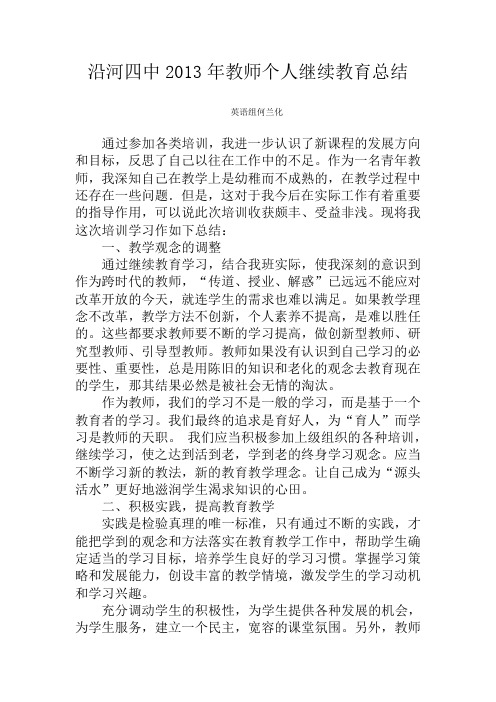 沿河四中 2013 年教师个人继续教育总结

英语组何兰化

通过参加各类培训，我进一步认识了新课程的发展方向和目标，反思了自己以往在工作中的不足。作为一名青年教师，我深知自己在教学上是幼稚而不成熟的，在教学过程中还存在一些问题．但是，这对于我今后在实际工作有着重要的指导作用，可以说此次培训收获颇丰、受益非浅。现将我这次培训学习作如下总结：

一、教学观念的调整

通过继续教育学习，结合我班实际，使我深刻的意识到作为跨时代的教师，“传道、授业、解惑”已远远不能应对改革开放的今天，就连学生的需求也难以满足。如果教学理念不改革，教学方法不创新，个人素养不提高，是难以胜任的。这些都要求教师要不断的学习提高，做创新型教师、研究型教师、引导型教师。教师如果没有认识到自己学习的必要性、重要性，总是用陈旧的知识和老化的观念去教育现在的学生，那其结果必然是被社会无情的淘汰。

作为教师，我们的学习不是一般的学习，而是基于一个教育者的学习。我们最终的追求是育好人，为“育人”而学习是教师的天职。 我们应当积极参加上级组织的各种培训，继续学习，使之达到活到老，学到老的终身学习观念。应当不断学习新的教法，新的教育教学理念。让自己成为“源头活水”更好地滋润学生渴求知识的心田。

二、积极实践，提高教育教学

实践是检验真理的唯一标准，只有通过不断的实践，才能把学到的观念和方法落实在教育教学工作中，帮助学生确定适当的学习目标，培养学生良好的学习习惯。掌握学习策略和发展能力，创设丰富的教学情境，激发学生的学习动机和学习兴趣。

充分调动学生的积极性，为学生提供各种发展的机会，为学生服务，建立一个民主，宽容的课堂氛围。另外，教师